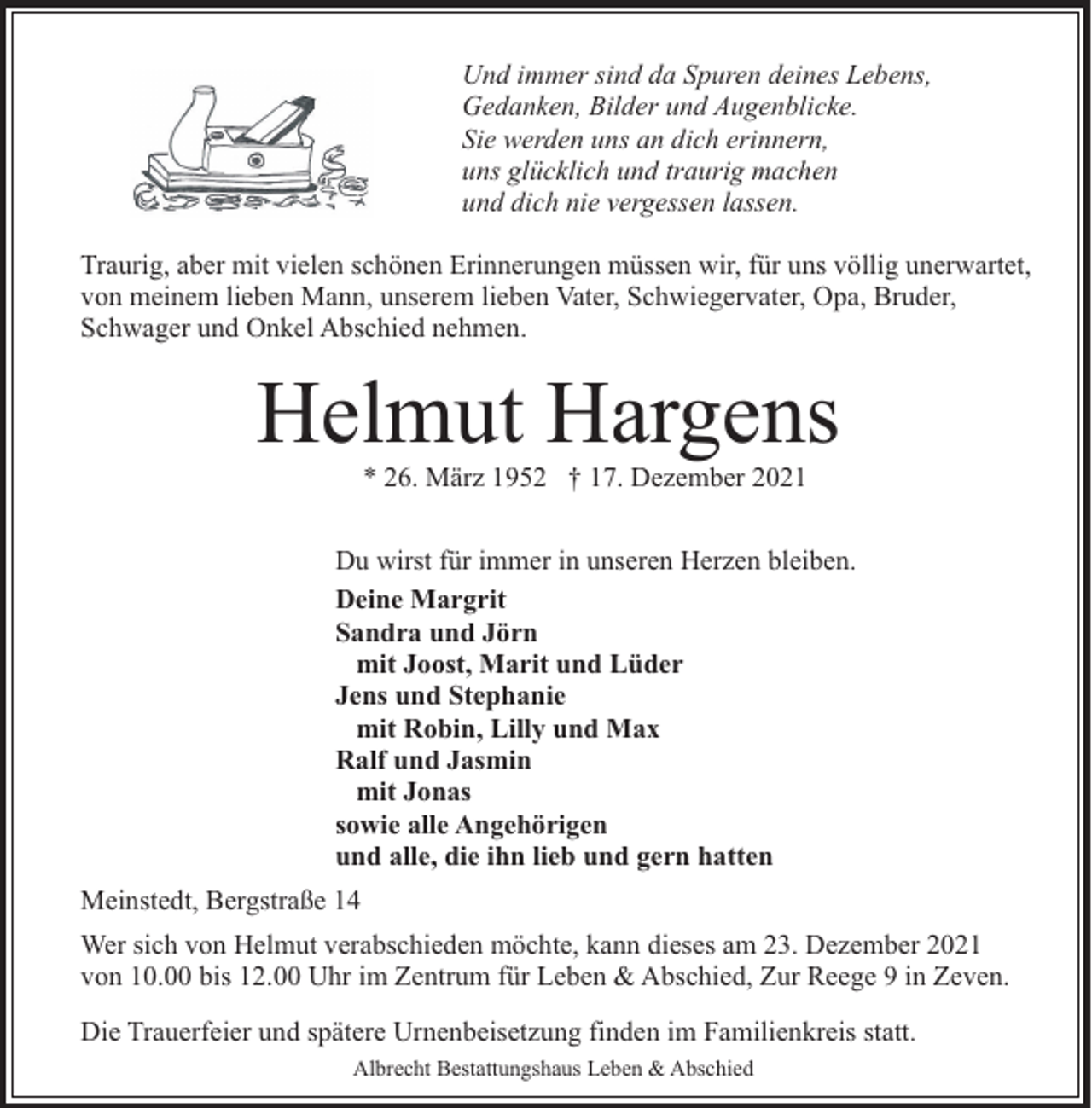 Und immer sind da Spuren deines Lebens,
Gedanken, Bilder und Augenblicke.
Sie werden uns an dich erinnern,
uns glücklich und traurig machen
und dich nie vergessen lassen.

Traurig, aber mit vielen schönen Erinnerungen müssen wir, für uns völlig unerwartet, von meinem lieben Mann, unserem lieben Vater, Schwiegervater, Opa, Bruder, Schwager und Onkel Abschied nehmen.

Helmut Hargens

* 26. März 1952 † 17. Dezember 2021

Du wirst für immer in unseren Herzen bleiben.

Deine Margrit
Sandra und Jörn
mit Joost, Marit und Lüder
Jens und Stephanie
mit Robin, Lilly und Max
Ralf und Jasmin
mit Jonas
sowie alle Angehörigen
und alle, die ihn lieb und gern hatten

Meinstedt, Bergstraße 14

Wer sich von Helmut verabschieden möchte, kann dieses am 23. Dezember 2021 von 10.00 bis 12.00 Uhr im Zentrum für Leben & Abschied, Zur Reege 9 in Zeven.

Die Trauerfeier und spätere Urnenbeisetzung finden im Familienkreis statt.

Albrecht Bestattungshaus Leben & Abschied